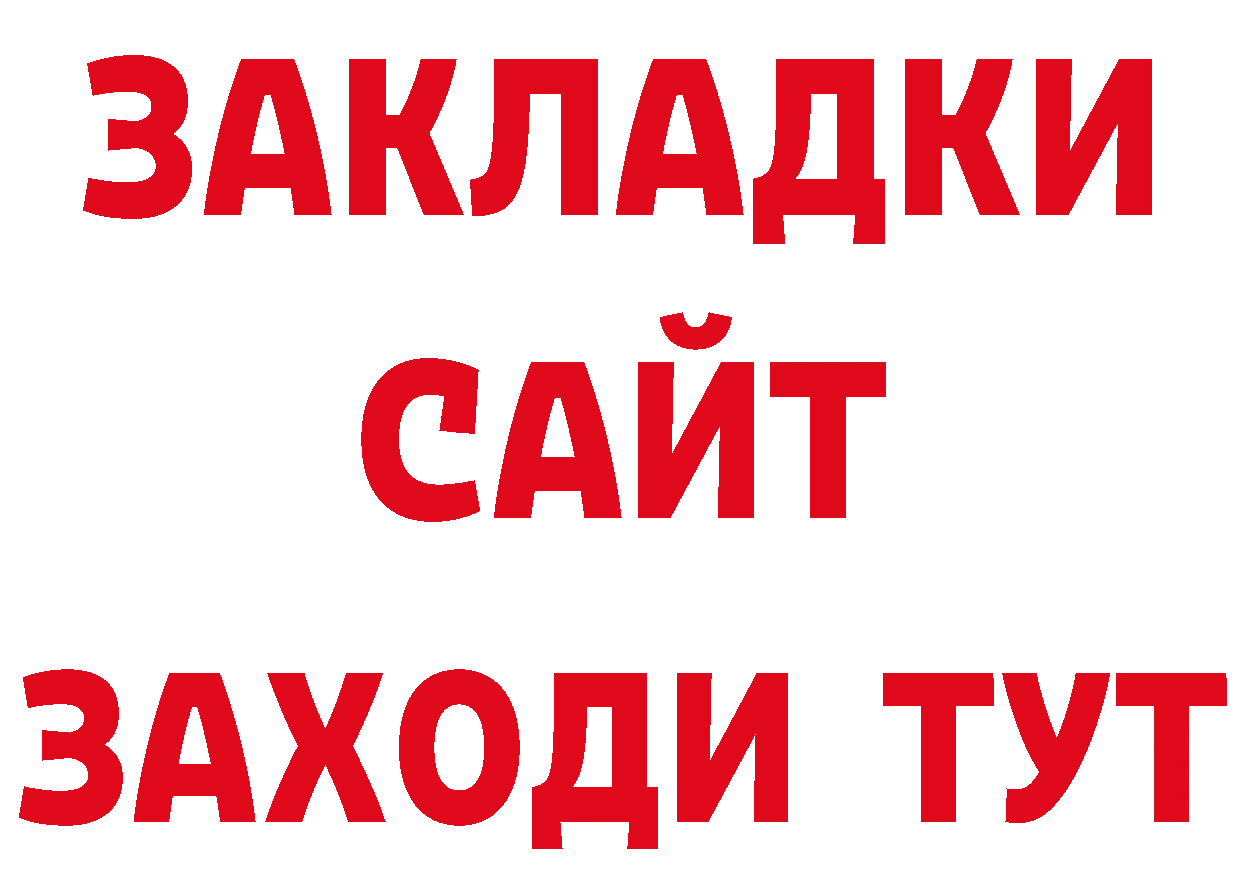 ЗАКЛАДКИ
САЙТ
ЗАХОДИ ТУТ